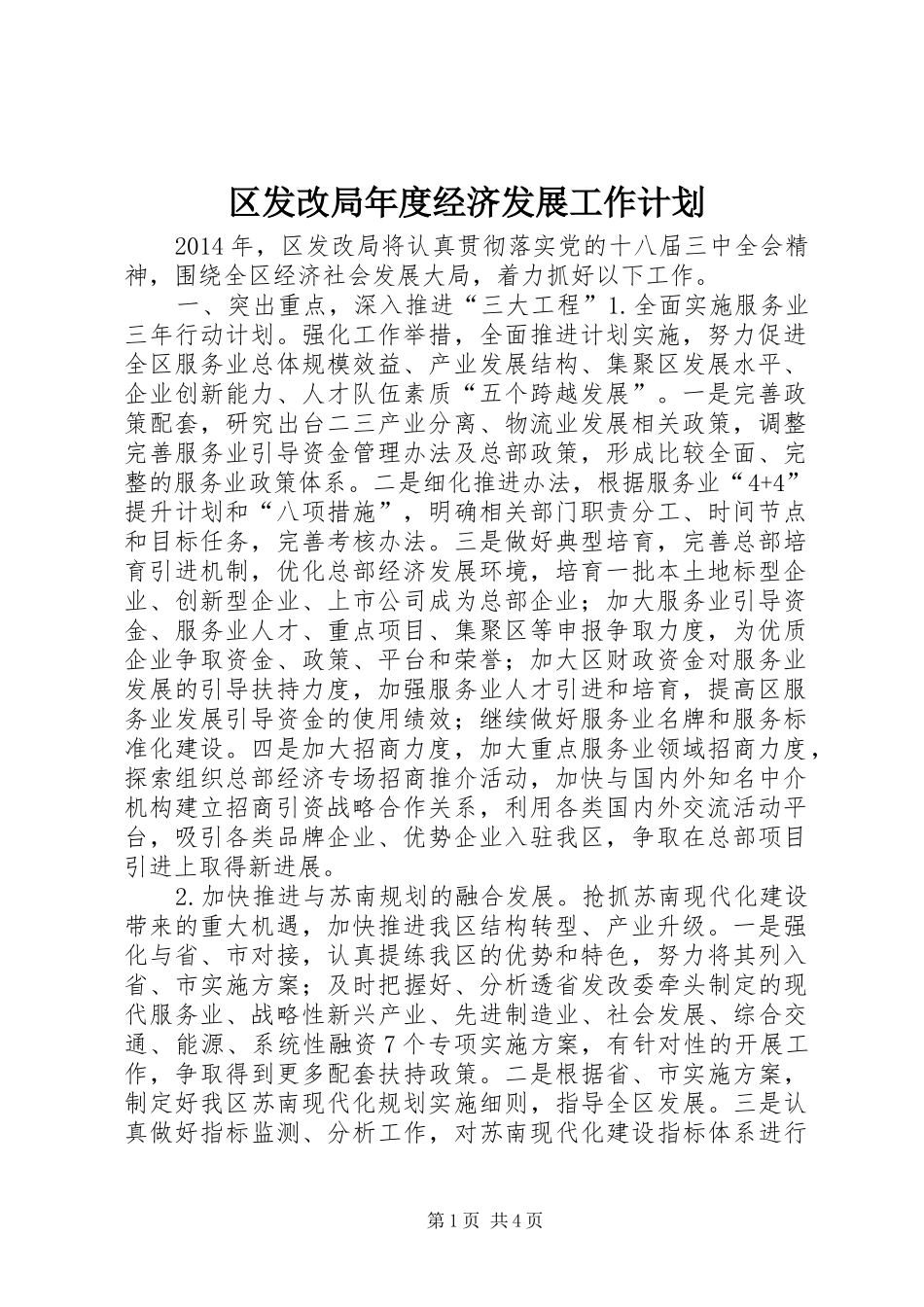 区发改局年度经济发展工作计划

2014年，区发改局将认真贯彻落实党的十八届三中全会精神，围绕全区经济社会发展大局，着力抓好以下工作。

一、突出重点，深入推进“三大工程”1.全面实施服务业三年行动计划。强化工作举措，全面推进计划实施，努力促进全区服务业总体规模效益、产业发展结构、集聚区发展水平、企业创新能力、人才队伍素质“五个跨越发展”。一是完善政策配套，研究出台二三产业分离、物流业发展相关政策，调整完善服务业引导资金管理办法及总部政策，形成比较全面、完整的服务业政策体系。二是细化推进办法，根据服务业“4+4”提升计划和“八项措施”，明确相关部门职责分工、时间节点和目标任务，完善考核办法。三是做好典型培育，完善总部培育引进机制，优化总部经济发展环境，培育一批本土地标型企业、创新型企业、上市公司成为总部企业；加大服务业引导资金、服务业人才、重点项目、集聚区等申报争取力度，为优质企业争取资金、政策、平台和荣誉；加大区财政资金对服务业发展的引导扶持力度，加强服务业人才引进和培育，提高区服务业发展引导资金的使用绩效；继续做好服务业名牌和服务标准化建设。四是加大招商力度，加大重点服务业领域招商力度，探索组织总部经济专场招商推介活动，加快与国内外知名中介机构建立招商引资战略合作关系，利用各类国内外交流活动平台，吸引各类品牌企业、优势企业入驻我区，争取在总部项目引进上取得新进展。

2.加快推进与苏南规划的融合发展。抢抓苏南现代化建设带来的重大机遇，加快推进我区结构转型、产业升级。一是强化与省、市对接，认真提练我区的优势和特色，努力将其列入省、市实施方案；及时把握好、分析透省发改委牵头制定的现代服务业、战略性新兴产业、先进制造业、社会发展、综合交通、能源、系统性融资7个专项实施方案，有针对性的开展工作，争取得到更多配套扶持政策。二是根据省、市实施方案，制定好我区苏南现代化规划实施细则，指导全区发展。三是认真做好指标监测、分析工作，对苏南现代化建设指标体系进行

第1页 共4页